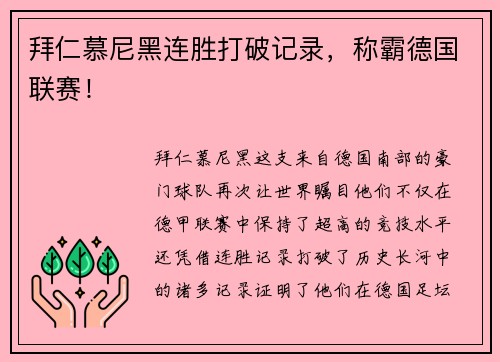 拜仁慕尼黑连胜打破记录，称霸德国联赛！

拜仁慕尼黑这支来自德国南部的豪门球队再次让世界瞩目他们不仅在德甲联赛中保持了超高的竞技水平还凭借连胜记录打破了历史长河中的诸多记录证明了他们在德国足坛